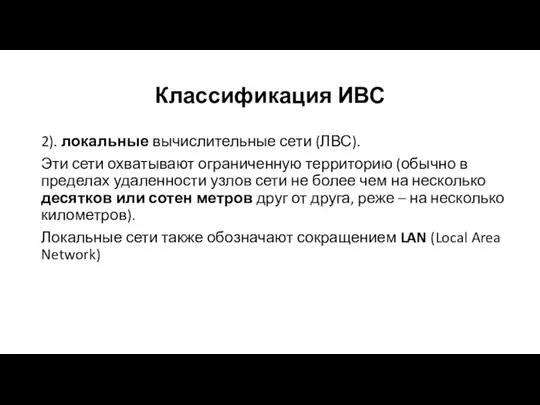 Классификация ИВС

2). локальные вычислительные сети (ЛВС).

Эти сети охватывают ограниченную территорию (обычно в пределах удаленности узлов сети не более чем на несколько десятков или сотен метров друг от друга, реже – на несколько километров).

Локальные сети также обозначают сокращением LAN (Local Area Network)